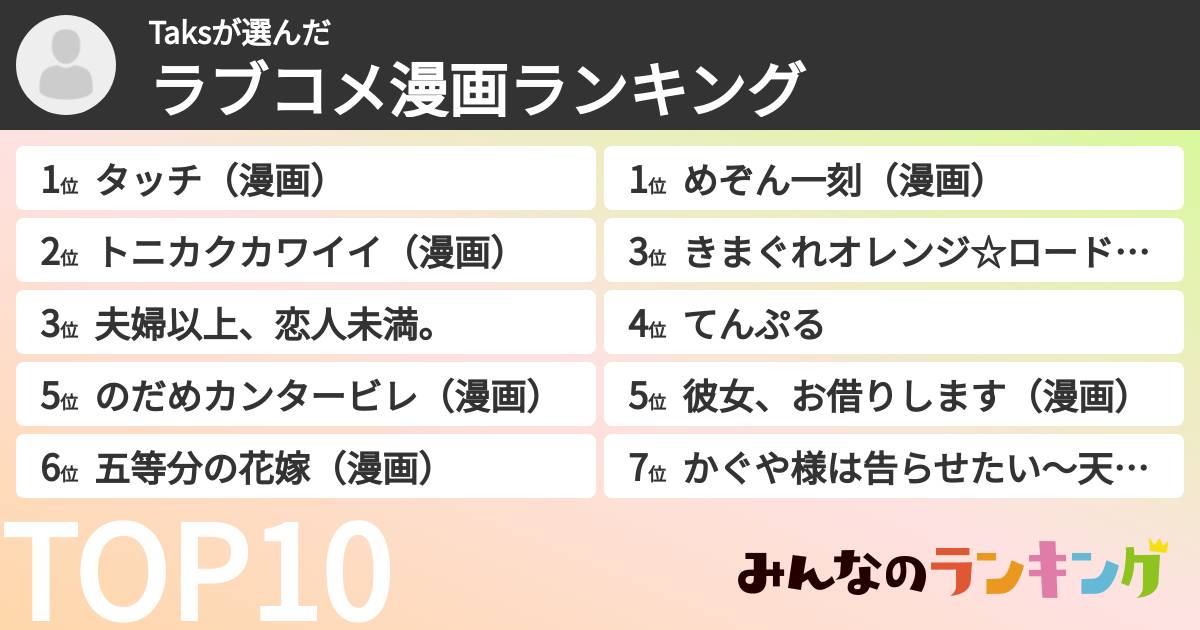 Taksが選んだ
ラブコメ漫画ランキング

1位 タッチ（漫画）

2位 トニカクカワイイ（漫画）

3位 夫婦以上、恋人未満。

5位 のだめカンタービレ（漫画）

6位 五等分の花嫁（漫画）

1位 めぞん一刻（漫画）

3位 きまぐれオレンジ☆ロード…

4位 てんぷる

5位 彼女、お借りします（漫画）

7位 かぐや様は告らせたい〜天…

TOP10

みんなのランキング